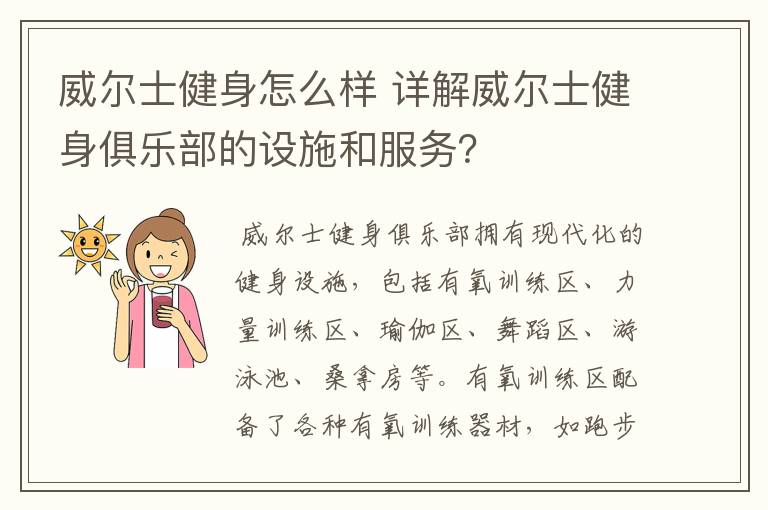 威尔士健身怎么样 详解威尔士健身俱乐部的设施和服务?

威尔士健身俱乐部拥有现代化的健身设施，包括有氧训练区、力量训练区、瑜伽区、舞蹈区、游泳池、桑拿房等。有氧训练区配备了各种有氧训练器材，如跑步